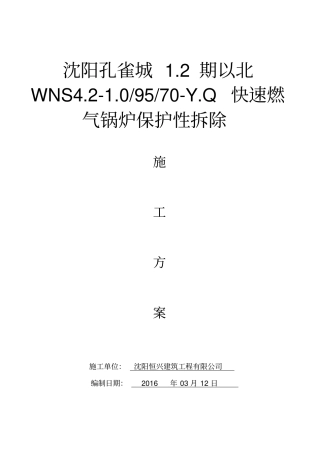 沈阳孔雀城 1.2 期以北 WNS4.2-1.0/95/70-Y.Q 快速燃气锅炉保护性拆除

施

工

方

案

施工单位： 沈阳恒兴建筑工程有限公司

编制日期： 2016 年 03 月 12 日